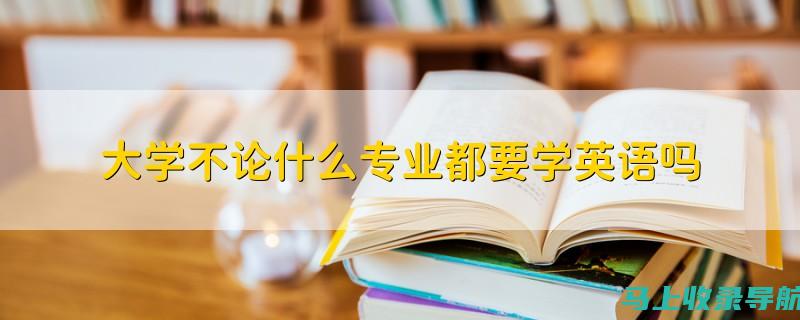 大学不论什么专业都要学英语吗

马上收录导航